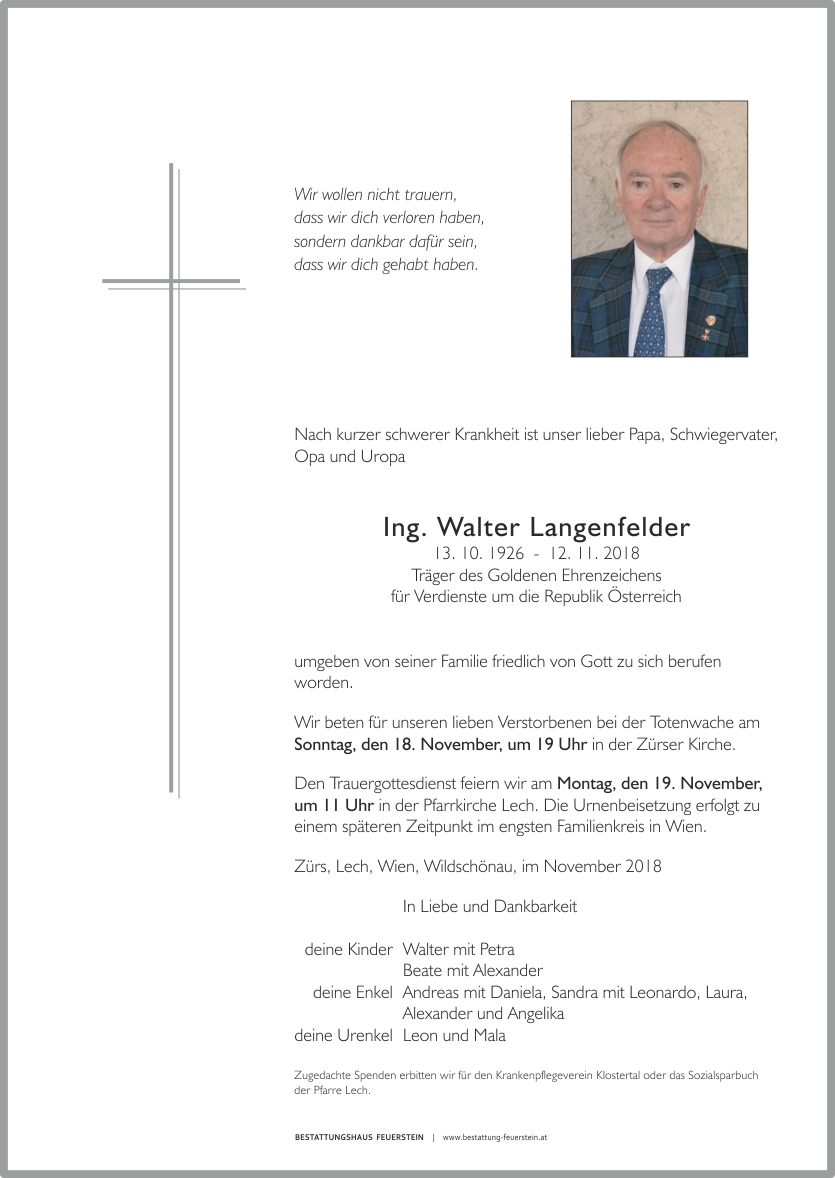 Wir wollen nicht trauern,
dass wir dich verloren haben,
sondern dankbar dafür sein,
dass wir dich gehabt haben.

Nach kurzer schwerer Krankheit ist unser lieber Papa, Schwiegervater, Opa und Uropa

Ing. Walter Langenfelder
13. 10. 1926 - 12. 11. 2018
Träger des Goldenen Ehrenzeichens
für Verdienste um die Republik Österreich

umgeben von seiner Familie friedlich von Gott zu sich berufen worden.

Wir beten für unseren lieben Verstorbenen bei der Totenwache am Sonntag, den 18. November, um 19 Uhr in der Zürser Kirche.

Den Trauergottesdienst feiern wir am Montag, den 19. November, um 11 Uhr in der Pfarrkirche Lech. Die Urnenbeisetzung erfolgt zu einem späteren Zeitpunkt im engsten Familienkreis in Wien.

Zürs, Lech, Wien, Wildschönau, im November 2018

In Liebe und Dankbarkeit

deine Kinder Walter mit Petra
Beate mit Alexander
deine Enkel Andreas mit Daniela, Sandra mit Leonardo, Laura, Alexander und Angelika
deine Urenkel Leon und Mala

Zugedachte Spenden erbitten wir für den Krankenpflegeverein Klostertal oder das Sozialsparbuch der Pfarre Lech.

BESTATTUNGSHAUS FEUERSTEIN | www.bestattung-feuerstein.at